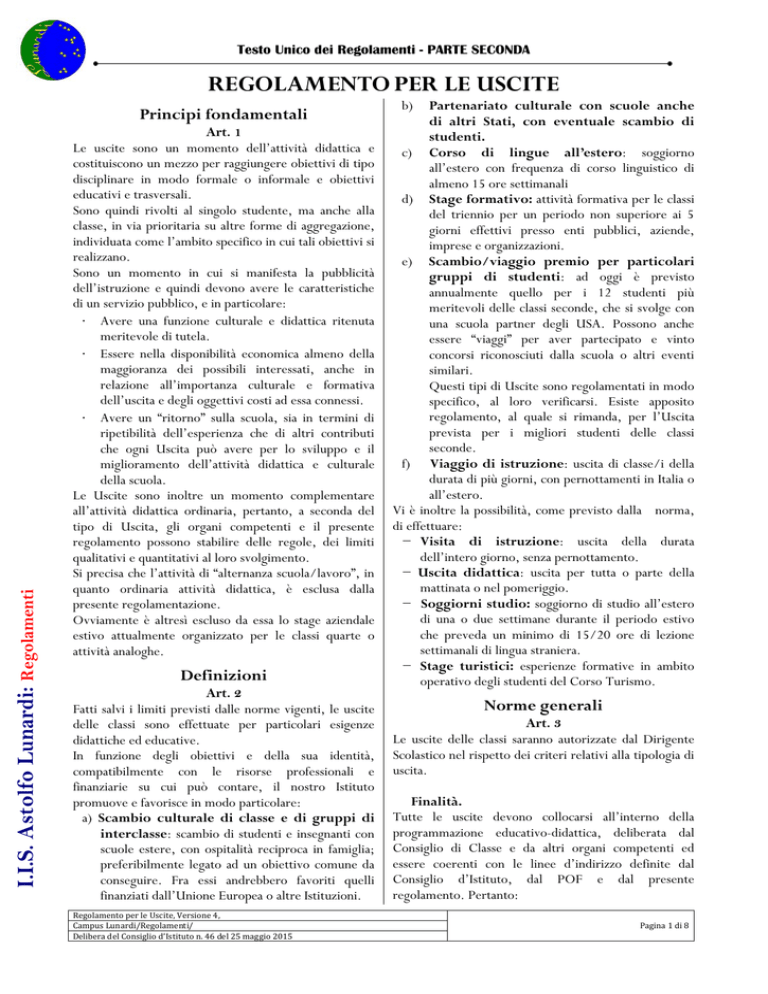 Testo Unico dei Regolamenti - PARTE SECONDA

REGOLAMENTO PER LE USCITE

Principi fondamentali

Art. 1

Le uscite sono un momento dell'attività didattica e costituiscono un mezzo per raggiungere obiettivi di tipo disciplinare in modo formale o informale e obiettivi educativi e trasversali.
Sono quindi rivolti al singolo studente, ma anche alla classe, in via prioritaria su altre forme di aggregazione, individuata come l'ambito specifico in cui tali obiettivi si realizzano.
Sono un momento in cui si manifesta la pubblicità dell'istruzione e quindi devono avere le caratteristiche di un servizio pubblico, e in particolare:

· Avere una funzione culturale e didattica ritenuta meritevole di tutela.
· Essere nella disponibilità economica almeno della maggioranza dei possibili interessati, anche in relazione all'importanza culturale e formativa dell'uscita e degli oggettivi costi ad essa connessi.
· Avere un "ritorno" sulla scuola, sia in termini di ripetibilità dell'esperienza che di altri contributi che ogni Uscita può avere per lo sviluppo e il miglioramento dell'attività didattica e culturale della scuola.

Le Uscite sono inoltre un momento complementare all'attività didattica ordinaria, pertanto, a seconda del tipo di Uscita, gli organi competenti e il presente regolamento possono stabilire delle regole, dei limiti qualitativi e quantitativi al loro svolgimento.
Si precisa che l'attività di "alternanza scuola/lavoro", in quanto ordinaria attività didattica, è esclusa dalla presente regolamentazione.
Ovviamente è altresì escluso da essa lo stage aziendale estivo attualmente organizzato per le classi quarte o attività analoghe.

Definizioni

Art. 2

Fatti salvi i limiti previsti dalle norme vigenti, le uscite delle classi sono effettuate per particolari esigenze didattiche ed educative.
In funzione degli obiettivi e della sua identità, compatibilmente con le risorse professionali e finanziarie su cui può contare, il nostro Istituto promuove e favorisce in modo particolare:

a) Scambio culturale di classe e di gruppi di interclasse: scambio di studenti e insegnanti con scuole estere, con ospitalità reciproca in famiglia; preferibilmente legato ad un obiettivo comune da conseguire. Fra essi andrebbero favoriti quelli finanziati dall'Unione Europea o altre Istituzioni.
b) Partenariato culturale con scuole anche di altri Stati, con eventuale scambio di studenti.
c) Corso di lingue all'estero: soggiorno all'estero con frequenza di corso linguistico di almeno 15 ore settimanali
d) Stage formativo: attività formativa per le classi del triennio per un periodo non superiore ai 5 giorni effettivi presso enti pubblici, aziende, imprese e organizzazioni.
e) Scambio/viaggio premio per particolari gruppi di studenti: ad oggi è previsto annualmente quello per i 12 studenti più meritevoli delle classi seconde, che si svolge con una scuola partner degli USA. Possono anche essere "viaggi" per aver partecipato e vinto concorsi riconosciuti dalla scuola o altri eventi similari.
Questi tipi di Uscite sono regolamentati in modo specifico, al loro verificarsi. Esiste apposito regolamento, al quale si rimanda, per l'Uscita prevista per i migliori studenti delle classi seconde.
f) Viaggio di istruzione: uscita di classe/i della durata di più giorni, con pernottamenti in Italia o all'estero.

Vi è inoltre la possibilità, come previsto dalla norma, di effettuare:
− Visita di istruzione: uscita della durata dell'intero giorno, senza pernottamento.
− Uscita didattica: uscita per tutta o parte della mattinata o nel pomeriggio.
− Soggiorni studio: soggiorno di studio all'estero di una o due settimane durante il periodo estivo che preveda un minimo di 15/20 ore di lezione settimanali di lingua straniera.
− Stage turistici: esperienze formative in ambito operativo degli studenti del Corso Turismo.

Norme generali

Art. 3

Le uscite delle classi saranno autorizzate dal Dirigente Scolastico nel rispetto dei criteri relativi alla tipologia di uscita.

Finalità.
Tutte le uscite devono collocarsi all'interno della programmazione educativo-didattica, deliberata dal Consiglio di Classe e da altri organi competenti ed essere coerenti con le linee d'indirizzo definite dal Consiglio d'Istituto, dal POF e dal presente regolamento. Pertanto:

I.I.S. Astolfo Lunardi: Regolamenti

Regolamento per le Uscite, Versione 4,
Campus Lunardi/Regolamenti/
Delibera del Consiglio d'Istituto n. 46 del 25 maggio 2015

Pagina 1 di 8